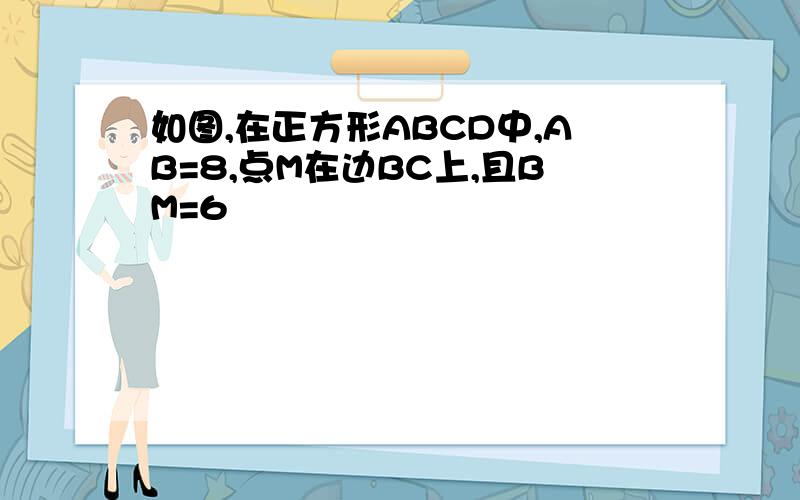 如图,在正方形ABCD中,AB=8,点M在边BC上,且BM=6